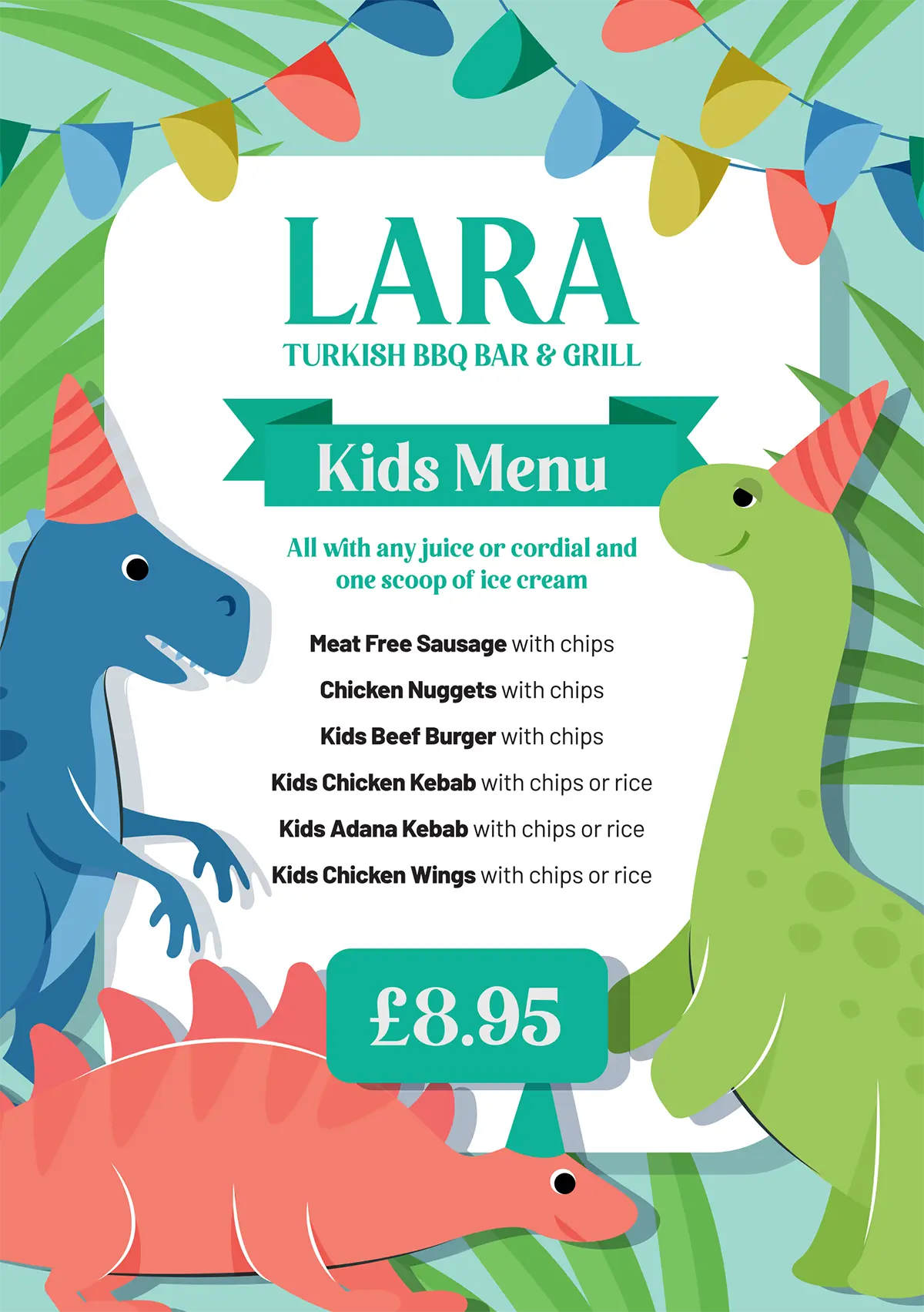 LARA
TURKISH BBQ BAR & GRILL

Kids Menu

All with any juice or cordial and one scoop of ice cream

Meat Free Sausage with chips
Chicken Nuggets with chips
Kids Beef Burger with chips
Kids Chicken Kebab with chips or rice
Kids Adana Kebab with chips or rice
Kids Chicken Wings with chips or rice

£8.95